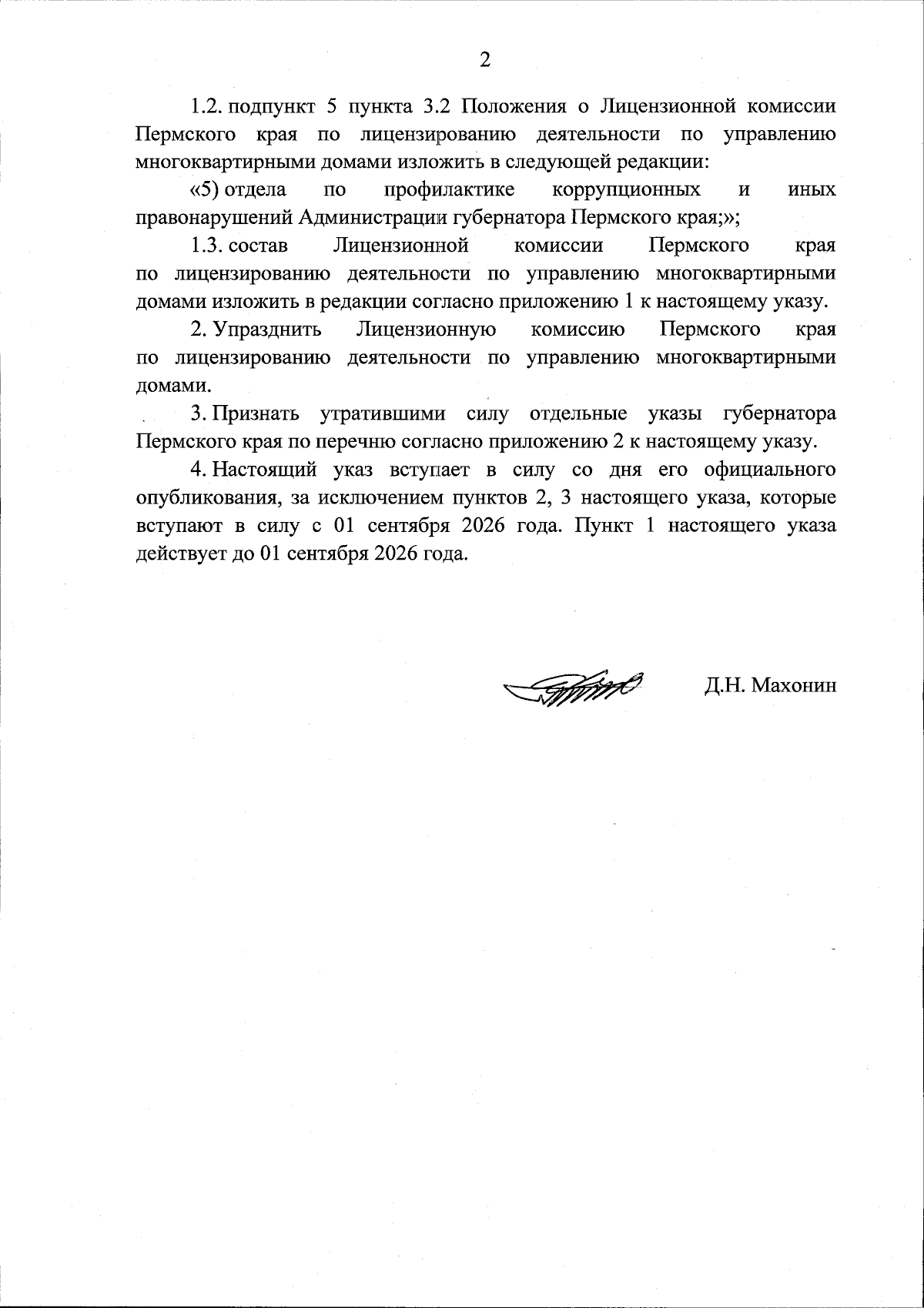 2

1.2. подпункт 5 пункта 3.2 Положения о Лицензионной комиссии Пермского края по лицензированию деятельности по управлению многоквартирными домами изложить в следующей редакции:

«5) отдела по профилактике коррупционных и иных правонарушений Администрации губернатора Пермского края;»;

1.3. состав Лицензионной комиссии Пермского края по лицензированию деятельности по управлению многоквартирными домами изложить в редакции согласно приложению 1 к настоящему указу.

2. Упразднить Лицензионную комиссию Пермского края по лицензированию деятельности по управлению многоквартирными домами.

3. Признать утратившими силу отдельные указы губернатора Пермского края по перечню согласно приложению 2 к настоящему указу.

4. Настоящий указ вступает в силу со дня его официального опубликования, за исключением пунктов 2, 3 настоящего указа, которые вступают в силу с 01 сентября 2026 года. Пункт 1 настоящего указа действует до 01 сентября 2026 года.

Д.Н. Махонин